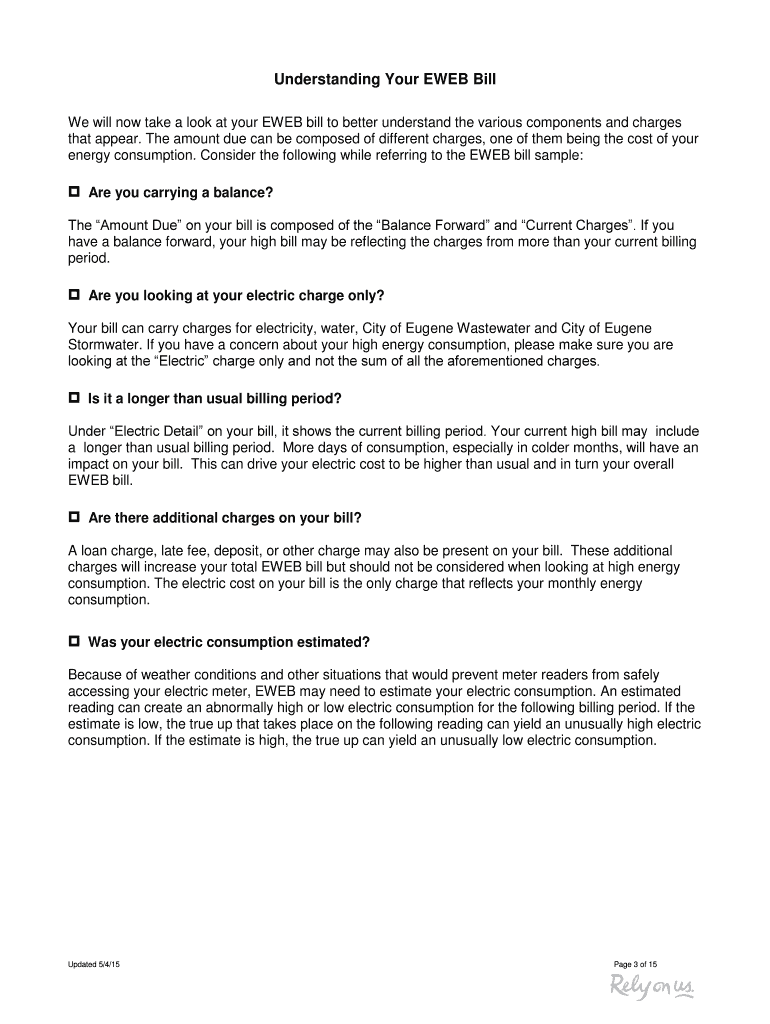 Understanding Your EWEB Bill

We will now take a look at your EWEB bill to better understand the various components and charges that appear. The amount due can be composed of different charges, one of them being the cost of your energy consumption. Consider the following while referring to the EWEB bill sample:

Are you carrying a balance?

The “Amount Due” on your bill is composed of the “Balance Forward” and “Current Charges”. If you have a balance forward, your high bill may be reflecting the charges from more than your current billing period.

Are you looking at your electric charge only?

Your bill can carry charges for electricity, water, City of Eugene Wastewater and City of Eugene Stormwater. If you have a concern about your high energy consumption, please make sure you are looking at the “Electric” charge only and not the sum of all the aforementioned charges.

Is it a longer than usual billing period?

Under “Electric Detail” on your bill, it shows the current billing period. Your current high bill may include a longer than usual billing period. More days of consumption, especially in colder months, will have an impact on your bill. This can drive your electric cost to be higher than usual and in turn your overall EWEB bill.

Are there additional charges on your bill?

A loan charge, late fee, deposit, or other charge may also be present on your bill. These additional charges will increase your total EWEB bill but should not be considered when looking at high energy consumption. The electric cost on your bill is the only charge that reflects your monthly energy consumption.

Was your electric consumption estimated?

Because of weather conditions and other situations that would prevent meter readers from safely accessing your electric meter, EWEB may need to estimate your electric consumption. An estimated reading can create an abnormally high or low electric consumption for the following billing period. If the estimate is low, the true up that takes place on the following reading can yield an unusually high electric consumption. If the estimate is high, the true up can yield an unusually low electric consumption.

Updated 5/4/15

Page 3 of 15

Rely on us.